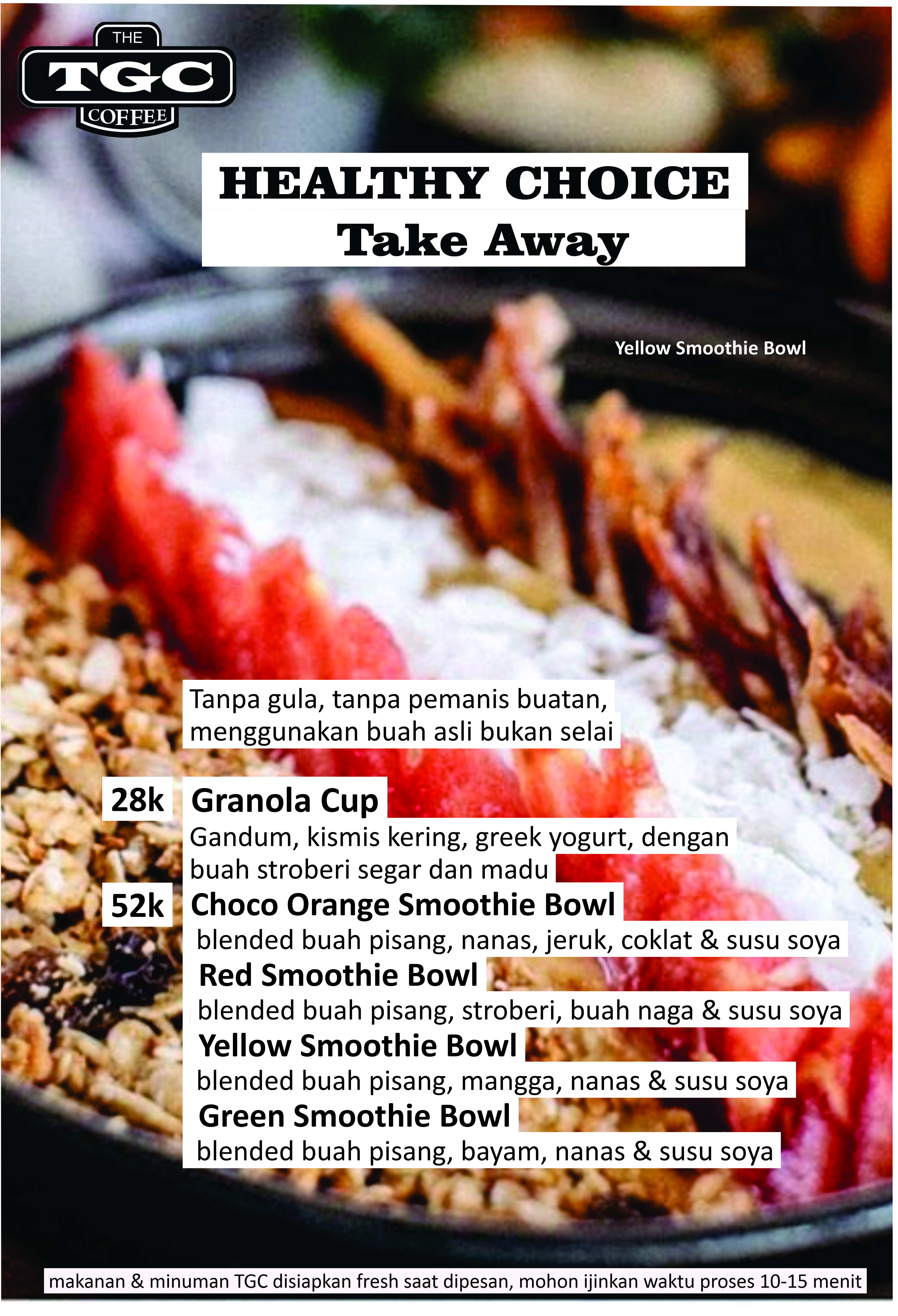 THE
TGC
COFFEE

HEALTHY CHOICE
Take Away

Yellow Smoothie Bowl

Tanpa gula, tanpa pemanis buatan, menggunakan buah asli bukan selai

28k Granola Cup
Gandum, kismis kering, greek yogurt, dengan buah stroberi segar dan madu

52k Choco Orange Smoothie Bowl
blended buah pisang, nanas, jeruk, coklat & susu soya

Red Smoothie Bowl
blended buah pisang, stroberi, buah naga & susu soya

Yellow Smoothie Bowl
blended buah pisang, mangga, nanas & susu soya

Green Smoothie Bowl
blended buah pisang, bayam, nanas & susu soya

makanan & minuman TGC disiapkan fresh saat dipesan, mohon ijinkan waktu proses 10-15 menit